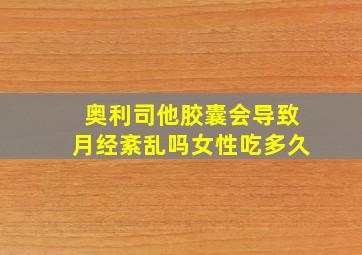 奥利司他胶囊会导致
月经紊乱吗女性吃多久